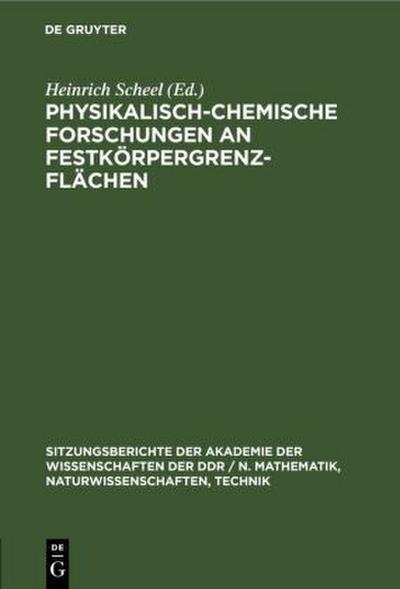 DE GRUYTER

Heinrich Scheel (Ed.)

PHYSIKALISCH-CHEMISCHE FORSCHUNGEN AN FESTKÖRPERGRENZFLÄCHEN

SITZUNGSBERICHTE DER AKADEMIE DER WISSENSCHAFTEN DER DDR / N. MATHEMATIK, NATURWISSENSCHAFTEN, TECHNIK

DE G